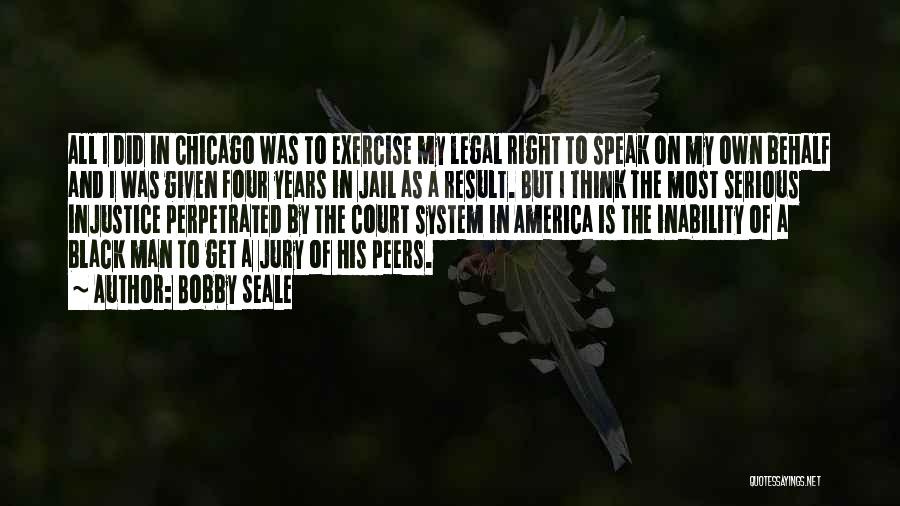 ALL I DID IN CHICAGO WAS TO EXERCISE MY LEGAL RIGHT TO SPEAK ON MY OWN BEHALF AND I WAS GIVEN FOUR YEARS IN JAIL AS A RESULT. BUT I THINK THE MOST SERIOUS INJUSTICE PERPETRATED BY THE COURT SYSTEM IN AMERICA IS THE INABILITY OF A BLACK MAN TO GET A JURY OF HIS PEERS.

~ AUTHOR: BOBBY SEALE

QUOTESSAYINGS.NET